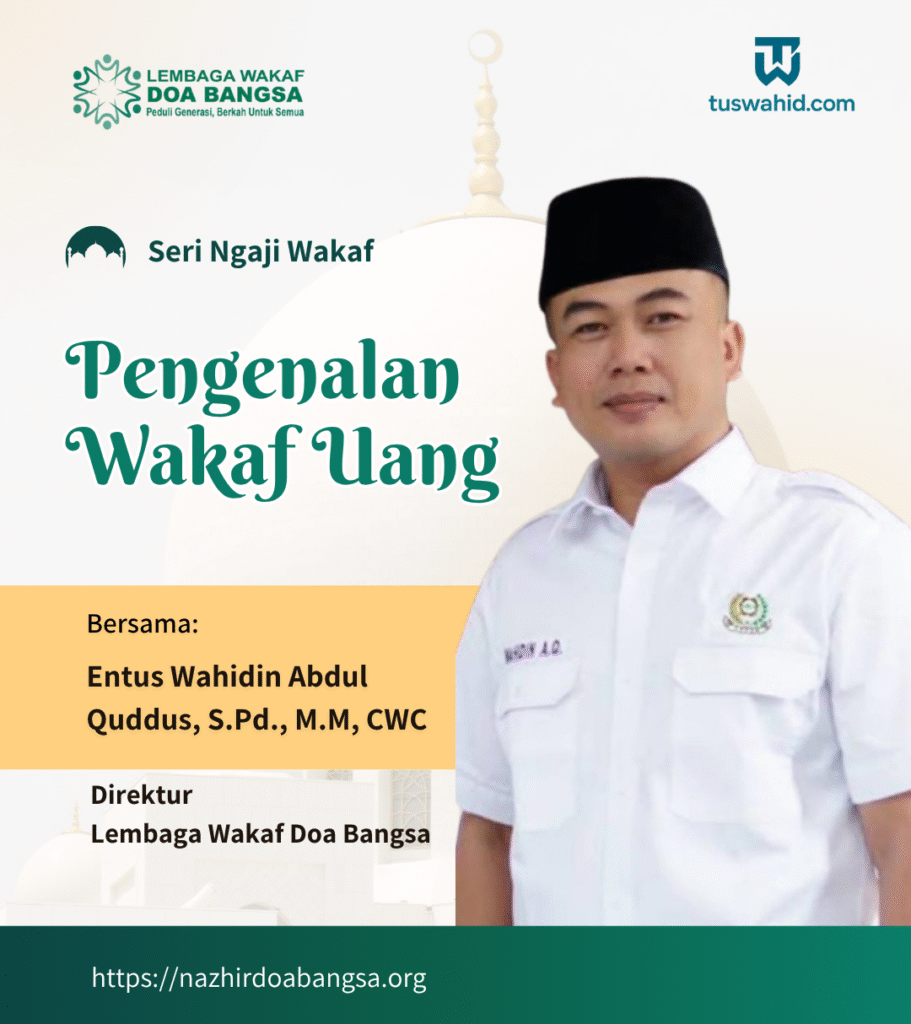 LEMBAGA WAKAF
DOA BANGSA
Peduli Generasi, Berkah Untuk Semua

tuswahid.com

Seri Ngaji Wakaf

Pengenalan Wakaf Uang

Bersama:
Entus Wahidin Abdul Quddus, S.Pd., M.M, CWC

Direktur
Lembaga Wakaf Doa Bangsa

WAHIDIN A.Q.

https://nazhirdoabangsa.org